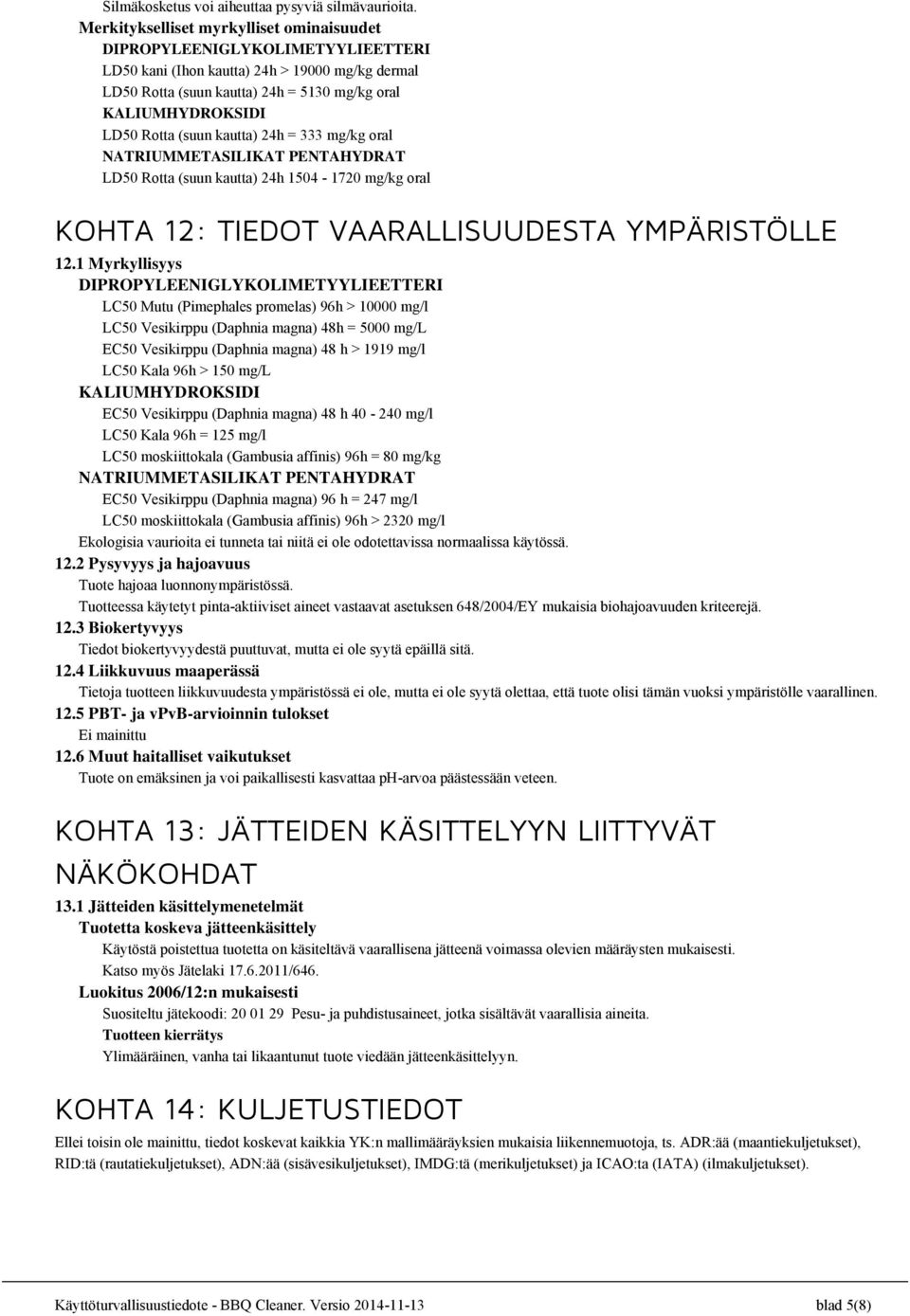 Silmäkosketus voi aiheuttaa pysyviä silmävaurioita.
Merkitykselliset myrkylliset ominaisuudet
DIPROPYLEENIGLYKOLIMETYYLIEETTERI
LD50 kani (Ihon kautta) 24h > 19000 mg/kg dermal
LD50 Rotta (suun kautta) 24h = 5130 mg/kg oral
KALIUMHYDROKSIDI
LD50 Rotta (suun kautta) 24h = 333 mg/kg oral
NATRIUMMETASILIKAT PENTAHYDRAT
LD50 Rotta (suun kautta) 24h 1504 - 1720 mg/kg oral

KOHTA 12: TIEDOT VAARALLISUUDESTA YMPÄRISTÖLLE

12.1 Myrkyllisyys
DIPROPYLEENIGLYKOLIMETYYLIEETTERI
LC50 Mutu (Pimephales promelas) 96h > 10000 mg/l
LC50 Vesikirppu (Daphnia magna) 48h = 5000 mg/L
EC50 Vesikirppu (Daphnia magna) 48 h > 1919 mg/l
LC50 Kala 96h > 150 mg/L
KALIUMHYDROKSIDI
EC50 Vesikirppu (Daphnia magna) 48 h 40 - 240 mg/l
LC50 Kala 96h = 125 mg/l
LC50 moskiittokala (Gambusia affinis) 96h = 80 mg/kg
NATRIUMMETASILIKAT PENTAHYDRAT
EC50 Vesikirppu (Daphnia magna) 96 h = 247 mg/l
LC50 moskiittokala (Gambusia affinis) 96h > 2320 mg/l
Ekologisia vaurioita ei tunneta tai niitä ei ole odotettavissa normaalissa käytössä.
12.2 Pysyvyys ja hajoavuus
Tuote hajoaa luonnonympäristössä.
Tuotteessa käytetyt pinta-aktiiviset aineet vastaavat asetuksen 648/2004/EY mukaisia biohajoavuuden kriteerejä.
12.3 Biokertyvyys
Tiedot biokertyvyydestä puuttuvat, mutta ei ole syytä epäillä sitä.
12.4 Liikkuvuus maaperässä
Tietoja tuotteen liikkuvuudesta ympäristössä ei ole, mutta ei ole syytä olettaa, että tuote olisi tämän vuoksi ympäristölle vaarallinen.
12.5 PBT- ja vPvB-arvioinnin tulokset
Ei mainittu
12.6 Muut haitalliset vaikutukset
Tuote on emäksinen ja voi paikallisesti kasvattaa pH-arvoa päästessään veteen.

KOHTA 13: JÄTTEIDEN KÄSITTELYYN LIITTYVÄT NÄKÖKOHDAT

13.1 Jätteiden käsittelymenetelmät
Tuotetta koskeva jätteenkäsittely
Käytöstä poistettua tuotetta on käsiteltävä vaarallisena jätteenä voimassa olevien määräysten mukaisesti.
Katso myös Jätelaki 17.6.2011/646.
Luokitus 2006/12:n mukaisesti
Suositeltu jätekoodi: 20 01 29 Pesu- ja puhdistusaineet, jotka sisältävät vaarallisia aineita.
Tuotteen kierrätys
Ylimääräinen, vanha tai likaantunut tuote viedään jätteenkäsittelyyn.

KOHTA 14: KULJETUSTIEDOT

Ellei toisin ole mainittu, tiedot koskevat kaikkia YK:n mallimääräyksien mukaisia liikennemuotoja, ts. ADR:ää (maantiekuljetukset), RID:tä (rautatiekuljetukset), ADN:ää (sisävesikuljetukset), IMDG:tä (merikuljetukset) ja ICAO:ta (IATA) (ilmakuljetukset).

Käyttöturvallisuustiedote - BBQ Cleaner. Versio 2014-11-13 blad 5(8)